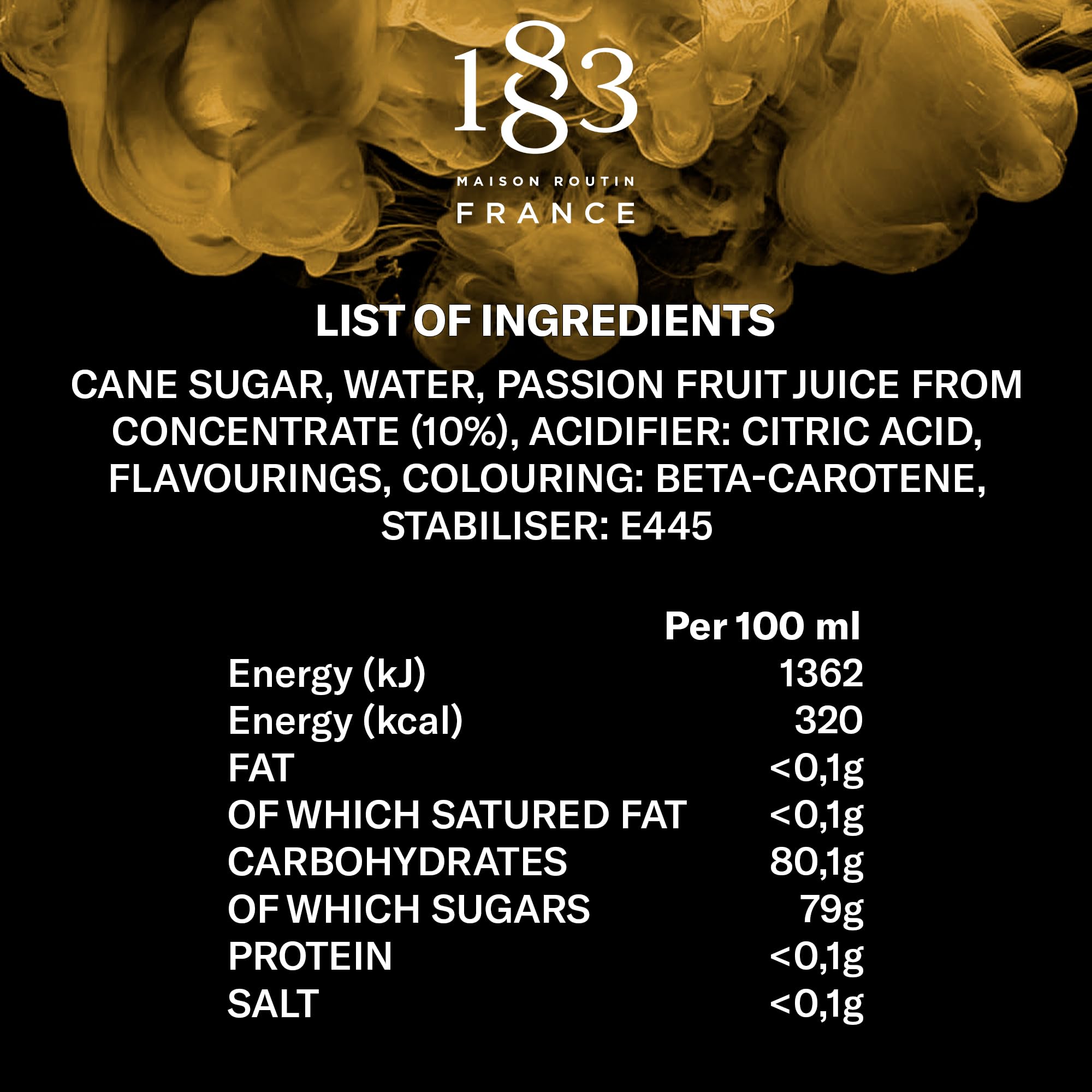 1883

MAISON ROUTIN

FRANCE

LIST OF INGREDIENTS

CANE SUGAR, WATER, PASSION FRUIT JUICE FROM CONCENTRATE (10%), ACIDIFIER: CITRIC ACID, FLAVOURINGS, COLOURING: BETA-CAROTENE, STABILISER: E445

|  | Per 100 ml |
|---|---|
| Energy (kJ) | 1362 |
| Energy (kcal) | 320 |
| FAT | <0,1g |
| OF WHICH SATURED FAT | <0,1g |
| CARBOHYDRATES | 80,1g |
| OF WHICH SUGARS | 79g |
| PROTEIN | <0,1g |
| SALT | <0,1g |